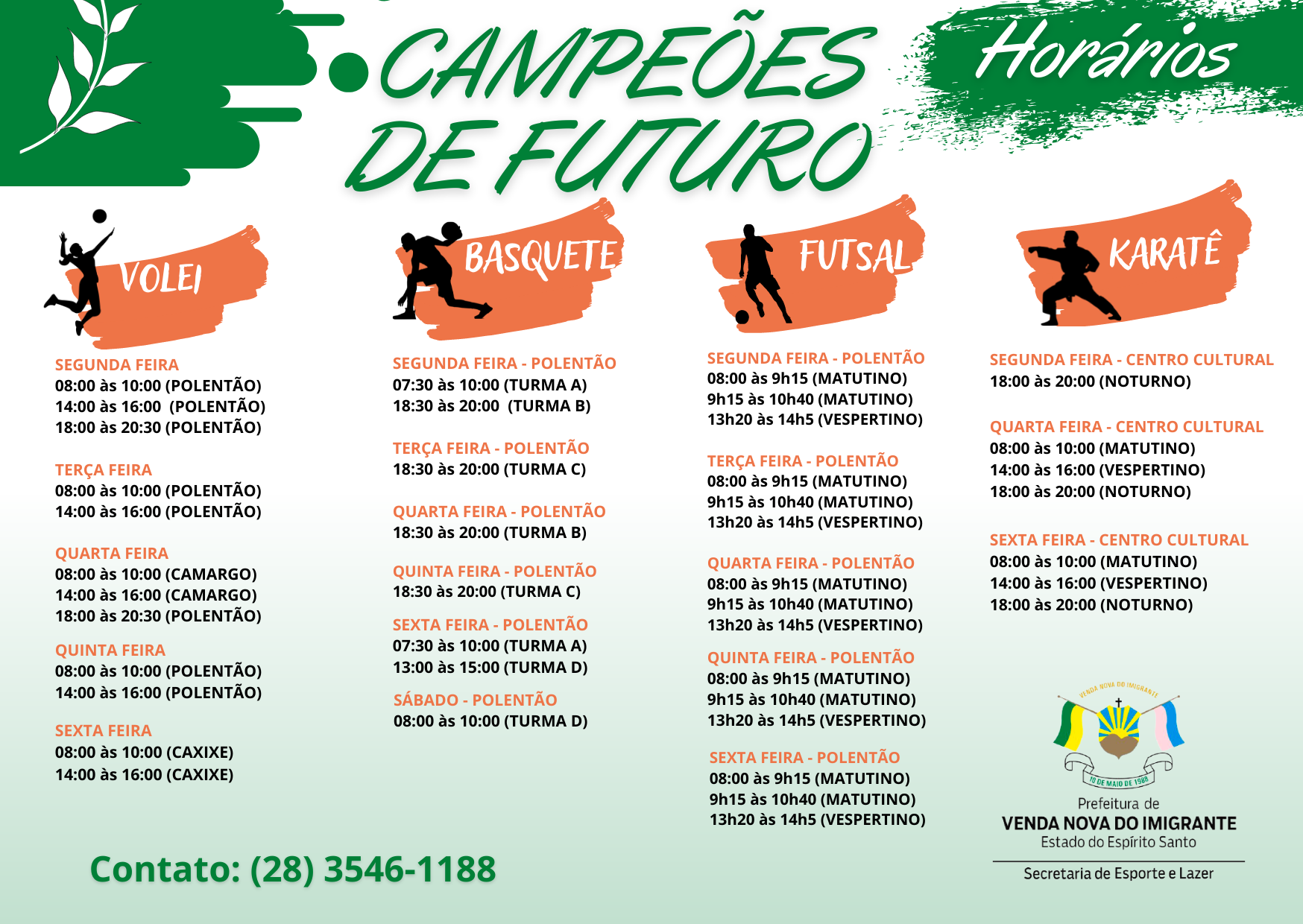 CAMPEÕES DE FUTURO

Horários

VOLEI

SEGUNDA FEIRA
08:00 às 10:00 (POLENTÃO)
14:00 às 16:00 (POLENTÃO)
18:00 às 20:30 (POLENTÃO)

TERÇA FEIRA
08:00 às 10:00 (POLENTÃO)
14:00 às 16:00 (POLENTÃO)

QUARTA FEIRA
08:00 às 10:00 (CAMARGO)
14:00 às 16:00 (CAMARGO)
18:00 às 20:30 (POLENTÃO)

QUINTA FEIRA
08:00 às 10:00 (POLENTÃO)
14:00 às 16:00 (POLENTÃO)

SEXTA FEIRA
08:00 às 10:00 (CAXIXE)
14:00 às 16:00 (CAXIXE)

BASQUETE

SEGUNDA FEIRA - POLENTÃO
07:30 às 10:00 (TURMA A)
18:30 às 20:00 (TURMA B)

TERÇA FEIRA - POLENTÃO
18:30 às 20:00 (TURMA C)

QUARTA FEIRA - POLENTÃO
18:30 às 20:00 (TURMA B)

QUINTA FEIRA - POLENTÃO
18:30 às 20:00 (TURMA C)

SEXTA FEIRA - POLENTÃO
07:30 às 10:00 (TURMA A)
13:00 às 15:00 (TURMA D)

SÁBADO - POLENTÃO
08:00 às 10:00 (TURMA D)

FUTSAL

SEGUNDA FEIRA - POLENTÃO
08:00 às 9h15 (MATUTINO)
9h15 às 10h40 (MATUTINO)
13h20 às 14h5 (VESPERTINO)

TERÇA FEIRA - POLENTÃO
08:00 às 9h15 (MATUTINO)
9h15 às 10h40 (MATUTINO)
13h20 às 14h5 (VESPERTINO)

QUARTA FEIRA - POLENTÃO
08:00 às 9h15 (MATUTINO)
9h15 às 10h40 (MATUTINO)
13h20 às 14h5 (VESPERTINO)

QUINTA FEIRA - POLENTÃO
08:00 às 9h15 (MATUTINO)
9h15 às 10h40 (MATUTINO)
13h20 às 14h5 (VESPERTINO)

SEXTA FEIRA - POLENTÃO
08:00 às 9h15 (MATUTINO)
9h15 às 10h40 (MATUTINO)
13h20 às 14h5 (VESPERTINO)

KARATÊ

SEGUNDA FEIRA - CENTRO CULTURAL
18:00 às 20:00 (NOTURNO)

QUARTA FEIRA - CENTRO CULTURAL
08:00 às 10:00 (MATUTINO)
14:00 às 16:00 (VESPERTINO)
18:00 às 20:00 (NOTURNO)

SEXTA FEIRA - CENTRO CULTURAL
08:00 às 10:00 (MATUTINO)
14:00 às 16:00 (VESPERTINO)
18:00 às 20:00 (NOTURNO)

VENDA NOVA DO IMIGRANTE
10 DE MAIO DE 1988
Prefeitura de
VENDA NOVA DO IMIGRANTE
Estado do Espírito Santo
Secretaria de Esporte e Lazer

Contato: (28) 3546-1188